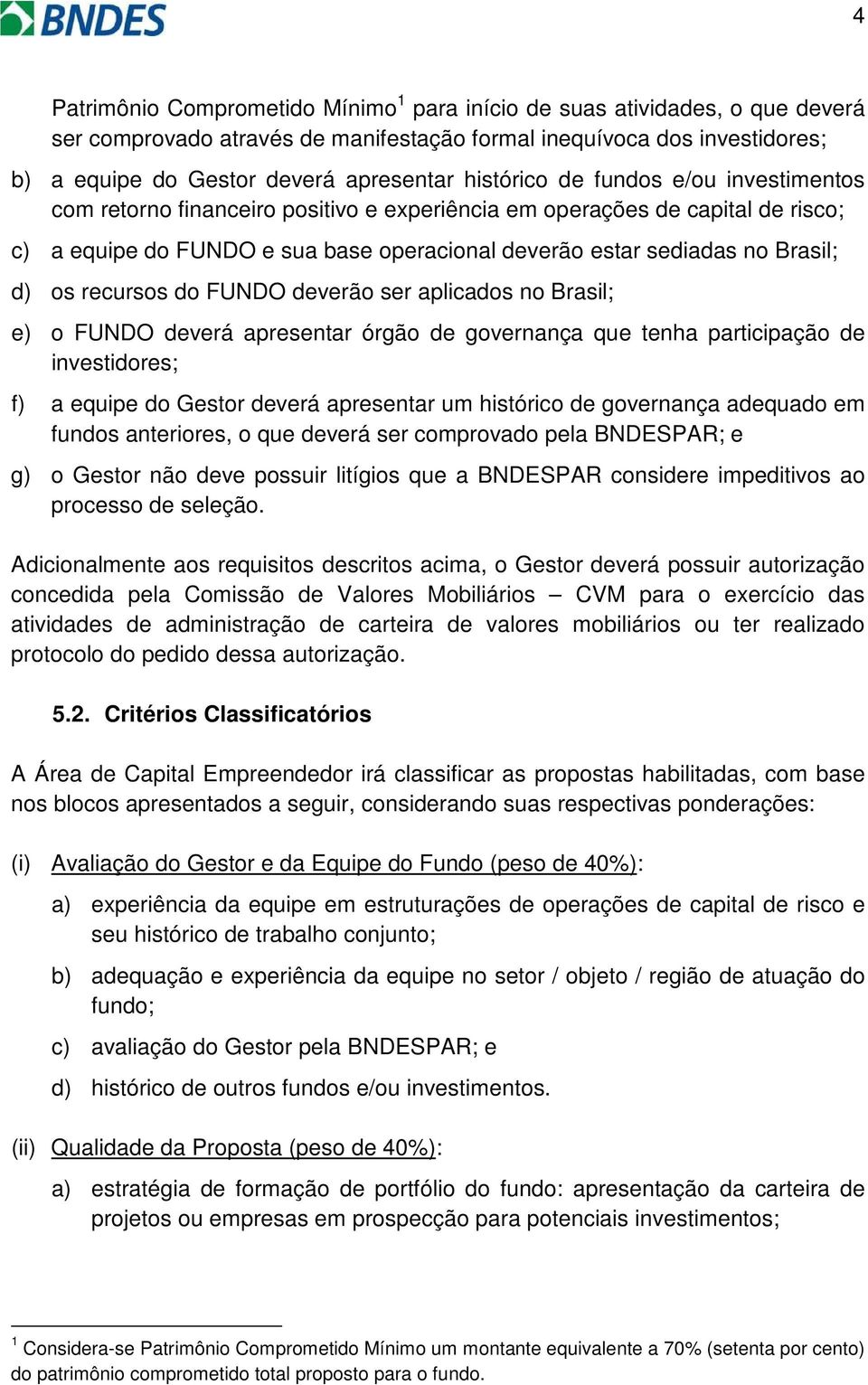 BNDES

4

Patrimônio Comprometido Mínimo$^1$ para início de suas atividades, o que deverá ser comprovado através de manifestação formal inequívoca dos investidores;

b) a equipe do Gestor deverá apresentar histórico de fundos e/ou investimentos com retorno financeiro positivo e experiência em operações de capital de risco;

c) a equipe do FUNDO e sua base operacional deverão estar sediadas no Brasil;

d) os recursos do FUNDO deverão ser aplicados no Brasil;

e) o FUNDO deverá apresentar órgão de governança que tenha participação de investidores;

f) a equipe do Gestor deverá apresentar um histórico de governança adequado em fundos anteriores, o que deverá ser comprovado pela BNDESPAR; e

g) o Gestor não deve possuir litígios que a BNDESPAR considere impeditivos ao processo de seleção.

Adicionalmente aos requisitos descritos acima, o Gestor deverá possuir autorização concedida pela Comissão de Valores Mobiliários – CVM para o exercício das atividades de administração de carteira de valores mobiliários ou ter realizado protocolo do pedido dessa autorização.

5.2. Critérios Classificatórios

A Área de Capital Empreendedor irá classificar as propostas habilitadas, com base nos blocos apresentados a seguir, considerando suas respectivas ponderações:

(i) Avaliação do Gestor e da Equipe do Fundo (peso de 40%):

a) experiência da equipe em estruturações de operações de capital de risco e seu histórico de trabalho conjunto;

b) adequação e experiência da equipe no setor / objeto / região de atuação do fundo;

c) avaliação do Gestor pela BNDESPAR; e

d) histórico de outros fundos e/ou investimentos.

(ii) Qualidade da Proposta (peso de 40%):

a) estratégia de formação de portfólio do fundo: apresentação da carteira de projetos ou empresas em prospecção para potenciais investimentos;

$^1$ Considera-se Patrimônio Comprometido Mínimo um montante equivalente a 70% (setenta por cento) do patrimônio comprometido total proposto para o fundo.